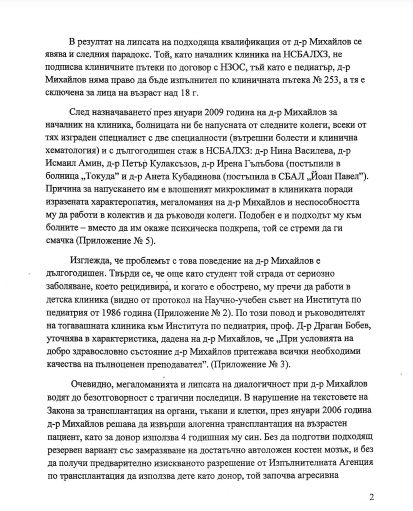 В резултат на липсата на подходяща квалификация от д-р Михайлов се явява и следния парадокс. Той, като началник клиника на НСБАЛХЗ, не подписва клиничните пътеки по договор с НЗОС, тъй като е педиатър, д-р Михайлов няма право да бъде изпълнител по клиничната пътека № 253, а тя е сключена за лица на възраст над 18 г.

След назначаването през януари 2009 година на д-р Михайлов за началник на клиника, болницата ни бе напусната от следните колеги, всеки от тях изграден специалист с две специалности (вътрешни болести и клинична хематология) и с дългогодишен стаж в НСБАЛХЗ: д-р Нина Василева, д-р Исмаил Амин, д-р Петър Кулаксъзов, д-р Ирена Гълъбова (постъпили в болница „Токуда" и д-р Анета Кубадинова (постъпила в СБАЛ „Йоан Павел"). Причина за напускането им е влошеният микроклимат в клиниката поради изразената характеропатия, мегаломания на д-р Михайлов и неспособността му да работи в колектив и да ръководи колеги. Подобен е и подходът му към болните – вместо да им окаже психическа подкрепа, той се стреми да ги смачка (Приложение № 5).

Изглежда, че проблемът с това поведение на д-р Михайлов е дългогодишен. Твърди се, че още като студент той страда от сериозно заболяване, което рецидивира, и когато е обострено, му пречи да работи в детска клиника (видно от протокол на Научно-учебен съвет на Института по педиатрия от 1986 година (Приложение № 2). По този повод и ръководителят на тогавашната клиника към Института по педиатрия, проф. Д-р Драган Бобев, уточнява в характеристика, дадена на д-р Михайлов, че „При условията на добро здравословно състояние д-р Михайлов притежава всички необходими качества на пълноценен преподавател". (Приложение № 3).

Очевидно, мегаломанията и липсата на диалогичност при д-р Михайлов водят до безотговорност с трагични последици. В нарушение на текстовете на Закона за трансплантация на органи, тъкани и клетки, през януари 2006 година д-р Михайлов решава да извърши алогенна трансплантация на възрастен пациент, като за донор използва 4 годишния му син. Без да подготви подходящ резервен вариант със замразяване на достатъчно автоложен костен мозък, и без да получи предварително изискваното разрешение от Изпълнителната Агенция по трансплантация да използва дете като донор, той започва агресивна

2